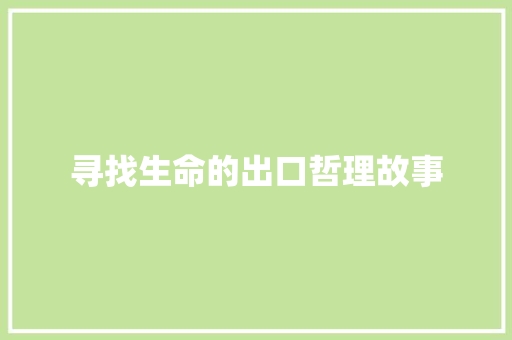 寻找生命的出口哲理故事